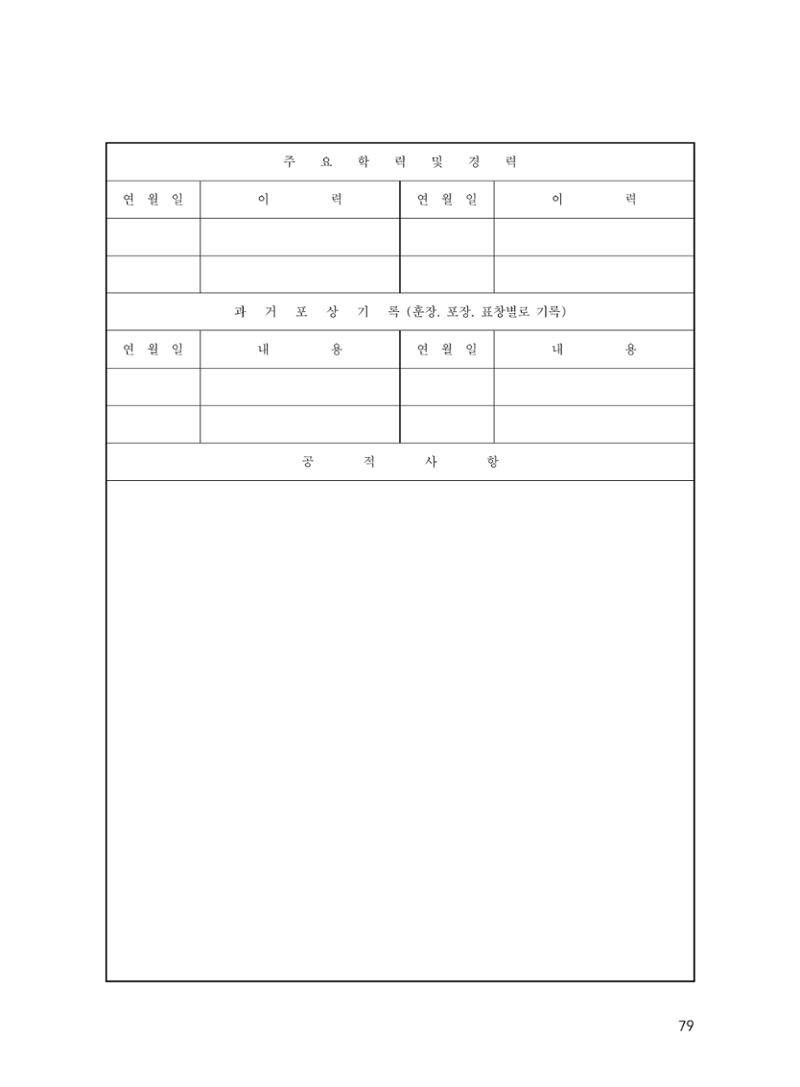 주 요 학 력 및 경 력

| 연 월 일 | 이 력 | 연 월 일 | 이 력 |
|---|---|---|---|
| | | | |
| | | | |

과 거 포 상 기 록 (훈장, 포장, 표창별로 기록)

| 연 월 일 | 내 용 | 연 월 일 | 내 용 |
|---|---|---|---|
| | | | |
| | | | |

공 적 사 항

79